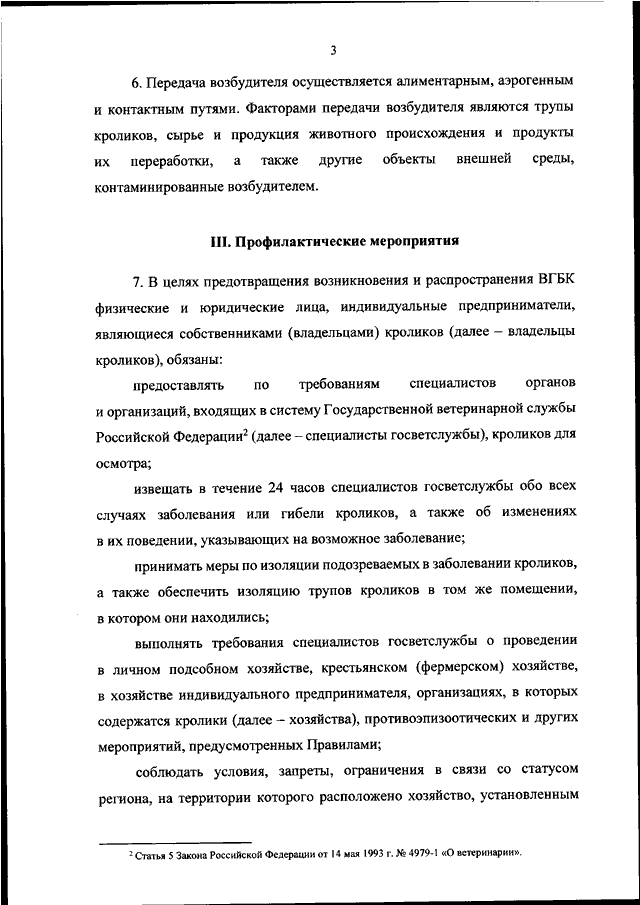 3

6. Передача возбудителя осуществляется алиментарным, аэрогенным и контактным путями. Факторами передачи возбудителя являются трупы кроликов, сырье и продукция животного происхождения и продукты их переработки, а также другие объекты внешней среды, контаминированные возбудителем.

III. Профилактические мероприятия

7. В целях предотвращения возникновения и распространения ВГБК физические и юридические лица, индивидуальные предприниматели, являющиеся собственниками (владельцами) кроликов (далее – владельцы кроликов), обязаны:

предоставлять по требованиям специалистов органов и организаций, входящих в систему Государственной ветеринарной службы Российской Федерации$^2$ (далее – специалисты госветслужбы), кроликов для осмотра;

извещать в течение 24 часов специалистов госветслужбы обо всех случаях заболевания или гибели кроликов, а также об изменениях в их поведении, указывающих на возможное заболевание;

принимать меры по изоляции подозреваемых в заболевании кроликов, а также обеспечить изоляцию трупов кроликов в том же помещении, в котором они находились;

выполнять требования специалистов госветслужбы о проведении в личном подсобном хозяйстве, крестьянском (фермерском) хозяйстве, в хозяйстве индивидуального предпринимателя, организациях, в которых содержатся кролики (далее – хозяйства), противоэпизоотических и других мероприятий, предусмотренных Правилами;

соблюдать условия, запреты, ограничения в связи со статусом региона, на территории которого расположено хозяйство, установленным

$^2$ Статья 5 Закона Российской Федерации от 14 мая 1993 г. № 4979-1 «О ветеринарии».